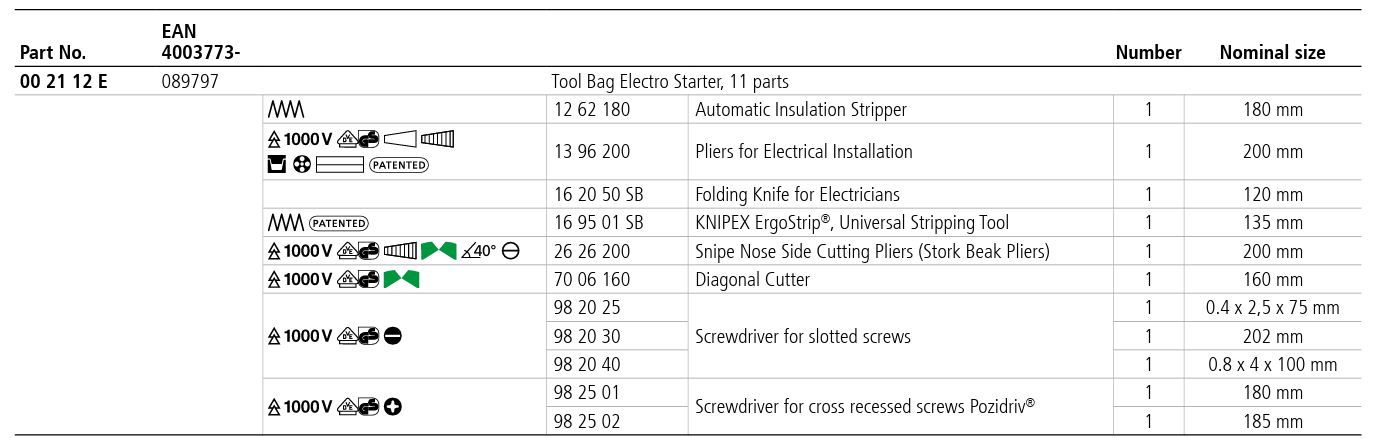 | Part No. | EAN 4003773- | | | | Number | Nominal size |
|---|---|---|---|---|---|---|
| 00 21 12 E | 089797 | | Tool Bag Electro Starter, 11 parts | | | |
| | | | 12 62 180 | Automatic Insulation Stripper | 1 | 180 mm |
| | | 1000 V PATENTED | 13 96 200 | Pliers for Electrical Installation | 1 | 200 mm |
| | | | 16 20 50 SB | Folding Knife for Electricians | 1 | 120 mm |
| | | PATENTED | 16 95 01 SB | KNIPEX ErgoStrip®, Universal Stripping Tool | 1 | 135 mm |
| | | 1000 V 40° | 26 26 200 | Snipe Nose Side Cutting Pliers (Stork Beak Pliers) | 1 | 200 mm |
| | | 1000 V | 70 06 160 | Diagonal Cutter | 1 | 160 mm |
| | | 1000 V | 98 20 25 | Screwdriver for slotted screws | 1 | 0.4 x 2,5 x 75 mm |
| | | | 98 20 30 | | 1 | 202 mm |
| | | | 98 20 40 | | 1 | 0.8 x 4 x 100 mm |
| | | 1000 V | 98 25 01 | Screwdriver for cross recessed screws Pozidriv® | 1 | 180 mm |
| | | | 98 25 02 | | 1 | 185 mm |